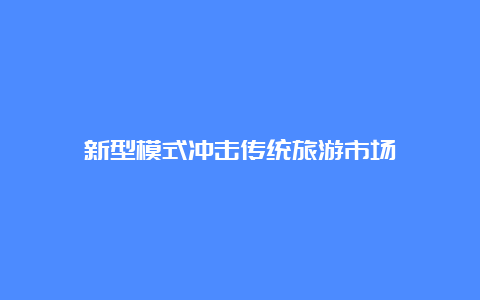 新型模式冲击传统旅游市场